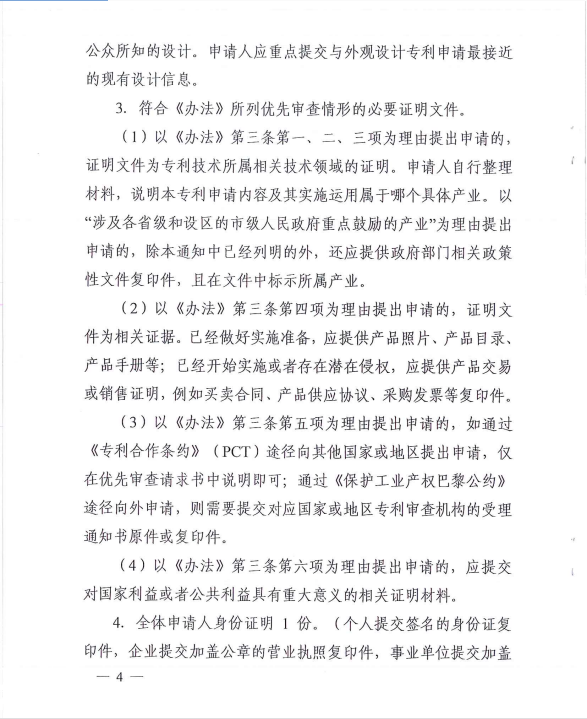 公众所知的设计。申请人应重点提交与外观设计专利申请最接近的现有设计信息。

3. 符合《办法》所列优先审查情形的必要证明文件。

（1）以《办法》第三条第一、二、三项为理由提出申请的，证明文件为专利技术所属相关技术领域的证明。申请人自行整理材料，说明本专利申请内容及其实施运用属于哪个具体产业。以“涉及各省级和设区的市级人民政府重点鼓励的产业”为理由提出申请的，除本通知中已经列明的外，还应提供政府部门相关政策性文件复印件，且在文件中标示所属产业。

（2）以《办法》第三条第四项为理由提出申请的，证明文件为相关证据。已经做好实施准备，应提供产品照片、产品目录、产品手册等；已经开始实施或者存在潜在侵权，应提供产品交易或销售证明，例如买卖合同、产品供应协议、采购发票等复印件。

（3）以《办法》第三条第五项为理由提出申请的，如通过《专利合作条约》（PCT）途径向其他国家或地区提出申请，仅在优先审查请求书中说明即可；通过《保护工业产权巴黎公约》途径向外申请，则需要提交对应国家或地区专利审查机构的受理通知书原件或复印件。

（4）以《办法》第三条第六项为理由提出申请的，应提交对国家利益或者公共利益具有重大意义的相关证明材料。

4. 全体申请人身份证明 1 份。（个人提交签名的身份证复印件，企业提交加盖公章的营业执照复印件，事业单位提交加盖

— 4 —